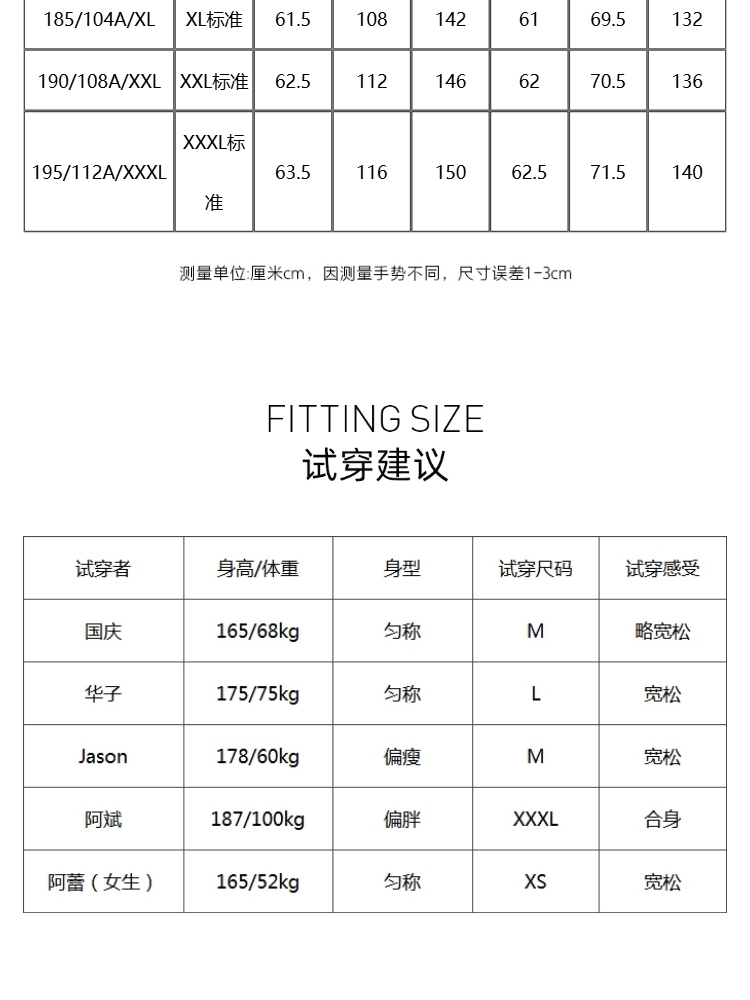 | 185/104A/XL | XL标准 | 61.5 | 108 | 142 | 61 | 69.5 | 132 |
|---|---|---|---|---|---|---|---|
| 190/108A/XXL | XXL标准 | 62.5 | 112 | 146 | 62 | 70.5 | 136 |
| 195/112A/XXXL | XXXL标准 | 63.5 | 116 | 150 | 62.5 | 71.5 | 140 |

测量单位:厘米cm，因测量手势不同，尺寸误差1-3cm

FITTING SIZE
试穿建议

| 试穿者 | 身高/体重 | 身型 | 试穿尺码 | 试穿感受 |
|---|---|---|---|---|
| 国庆 | 165/68kg | 匀称 | M | 略宽松 |
| 华子 | 175/75kg | 匀称 | L | 宽松 |
| Jason | 178/60kg | 偏瘦 | M | 宽松 |
| 阿斌 | 187/100kg | 偏胖 | XXXL | 合身 |
| 阿蕾（女生） | 165/52kg | 匀称 | XS | 宽松 |